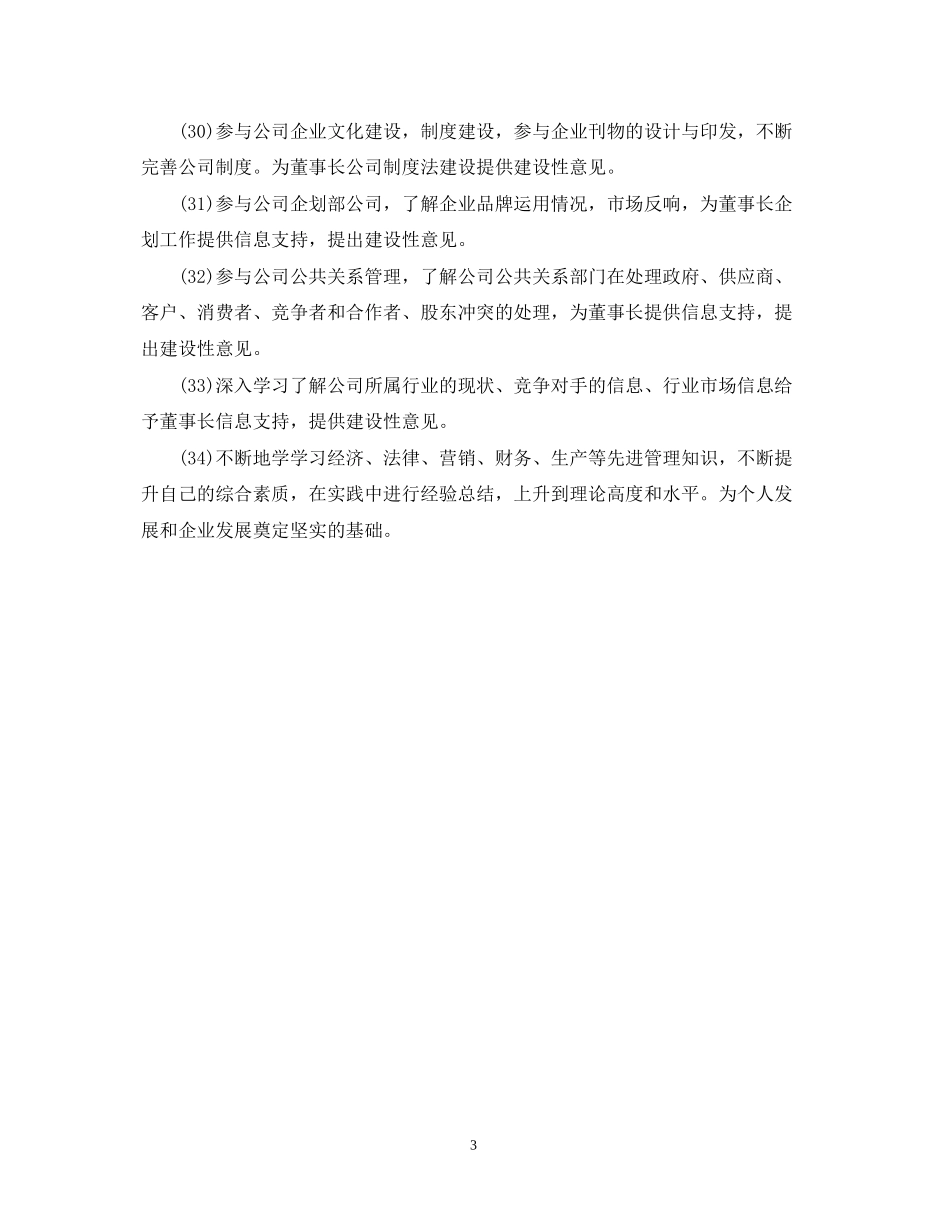 (30)参与公司企业文化建设，制度建设，参与企业刊物的设计与印发，不断完善公司制度。为董事长公司制度法建设提供建设性意见。

(31)参与公司企划部公司，了解企业品牌运用情况，市场反响，为董事长企划工作提供信息支持，提出建设性意见。

(32)参与公司公共关系管理，了解公司公共关系部门在处理政府、供应商、客户、消费者、竞争者和合作者、股东冲突的处理，为董事长提供信息支持，提出建设性意见。

(33)深入学习了解公司所属行业的现状、竞争对手的信息、行业市场信息给予董事长信息支持，提供建设性意见。

(34)不断地学学习经济、法律、营销、财务、生产等先进管理知识，不断提升自己的综合素质，在实践中进行经验总结，上升到理论高度和水平。为个人发展和企业发展奠定坚实的基础。

3